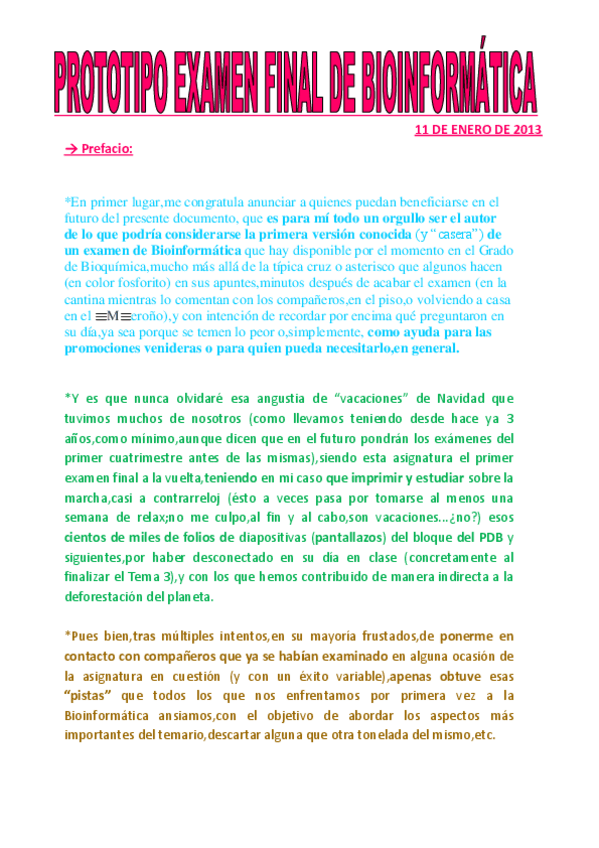 PROTOTIPO EXAMEN FINAL DE BIOINFORMÁTICA

11 DE ENERO DE 2013

→ Prefacio:

*En primer lugar,me congratula anunciar a quienes puedan beneficiarse en el futuro del presente documento, que es para mí todo un orgullo ser el autor de lo que podría considerarse la primera versión conocida (y "casera") de un examen de Bioinformática que hay disponible por el momento en el Grado de Bioquímica,mucho más allá de la típica cruz o asterisco que algunos hacen (en color fosforito) en sus apuntes,minutos después de acabar el examen (en la cantina mientras lo comentan con los compañeros,en el piso,o volviendo a casa en el ≡M≡eroño),y con intención de recordar por encima qué preguntaron en su día,ya sea porque se temen lo peor o,simplemente, como ayuda para las promociones venideras o para quien pueda necesitarlo,en general.

*Y es que nunca olvidaré esa angustia de "vacaciones" de Navidad que tuvimos muchos de nosotros (como llevamos teniendo desde hace ya 3 años,como mínimo,aunque dicen que en el futuro pondrán los exámenes del primer cuatrimestre antes de las mismas),siendo esta asignatura el primer examen final a la vuelta,teniendo en mi caso que imprimir y estudiar sobre la marcha,casi a contrarreloj (ésto a veces pasa por tomarse al menos una semana de relax;no me culpo,al fin y al cabo,son vacaciones...¿no?) esos cientos de miles de folios de diapositivas (pantallazos) del bloque del PDB y siguientes,por haber desconectado en su día en clase (concretamente al finalizar el Tema 3),y con los que hemos contribuido de manera indirecta a la deforestación del planeta.

*Pues bien,tras múltiples intentos,en su mayoría frustados,de ponerme en contacto con compañeros que ya se habían examinado en alguna ocasión de la asignatura en cuestión (y con un éxito variable),apenas obtuve esas "pistas" que todos los que nos enfrentamos por primera vez a la Bioinformática ansiamos,con el objetivo de abordar los aspectos más importantes del temario,descartar alguna que otra tonelada del mismo,etc.